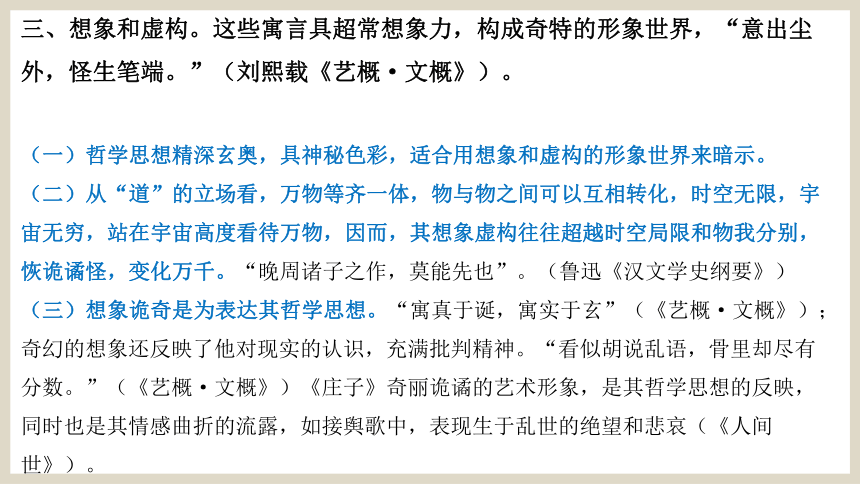 三、想象和虚构。这些寓言具超常想象力，构成奇特的形象世界，“意出尘外，怪生笔端。”（刘熙载《艺概·文概》）。

（一）哲学思想精深玄奥，具神秘色彩，适合用想象和虚构的形象世界来暗示。

（二）从“道”的立场看，万物等齐一体，物与物之间可以互相转化，时空无限，宇宙无穷，站在宇宙高度看待万物，因而，其想象虚构往往超越时空局限和物我分别，恢诡谲怪，变化万千。“晚周诸子之作，莫能先也”。（鲁迅《汉文学史纲要》）

（三）想象诡奇是为表达其哲学思想。“寓真于诞，寓实于玄”（《艺概·文概》）；奇幻的想象还反映了他对现实的认识，充满批判精神。“看似胡说乱语，骨里却尽有分数。”（《艺概·文概》）《庄子》奇丽诡谲的艺术形象，是其哲学思想的反映，同时也是其情感曲折的流露，如接舆歌中，表现生于乱世的绝望和悲哀（《人间世》）。